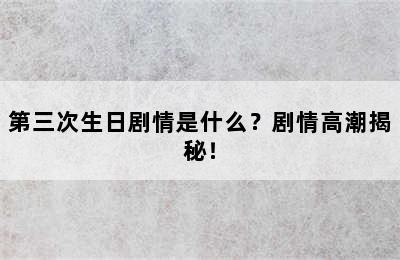 第三次生日剧情是什么？剧情高潮揭秘！